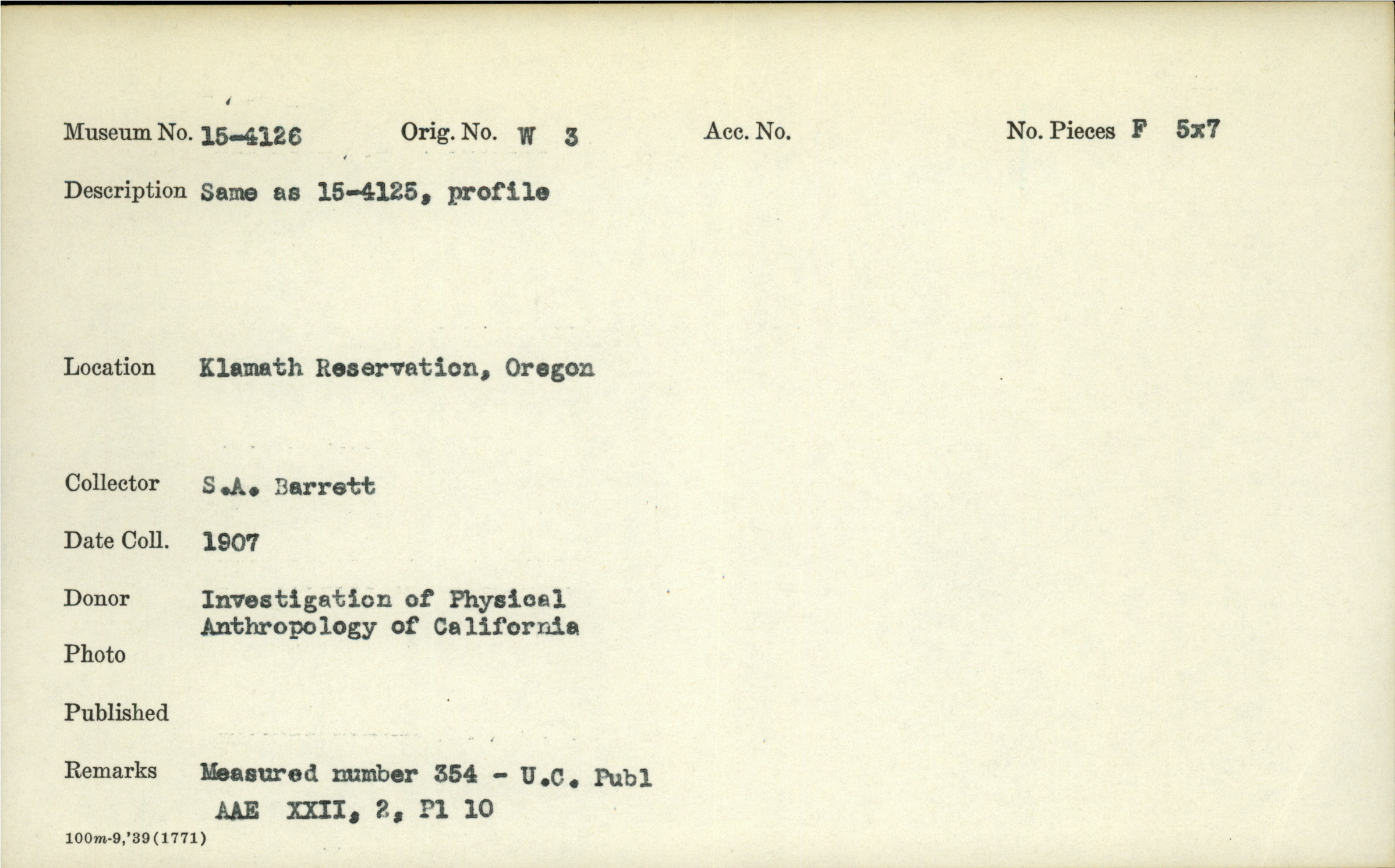 Museum No. 15-4126 Orig. No. W 3 Acc. No. No. Pieces F 5x7

Description Same as 15-4125, profile

Location Klamath Reservation, Oregon

Collector S.A. Barrett

Date Coll. 1907

Donor Investigation of Physical Anthropology of California

Photo

Published

Remarks Measured number 354 - U.C. Publ AAE XXII, 2, Pl 10

100m-9,'39(1771)